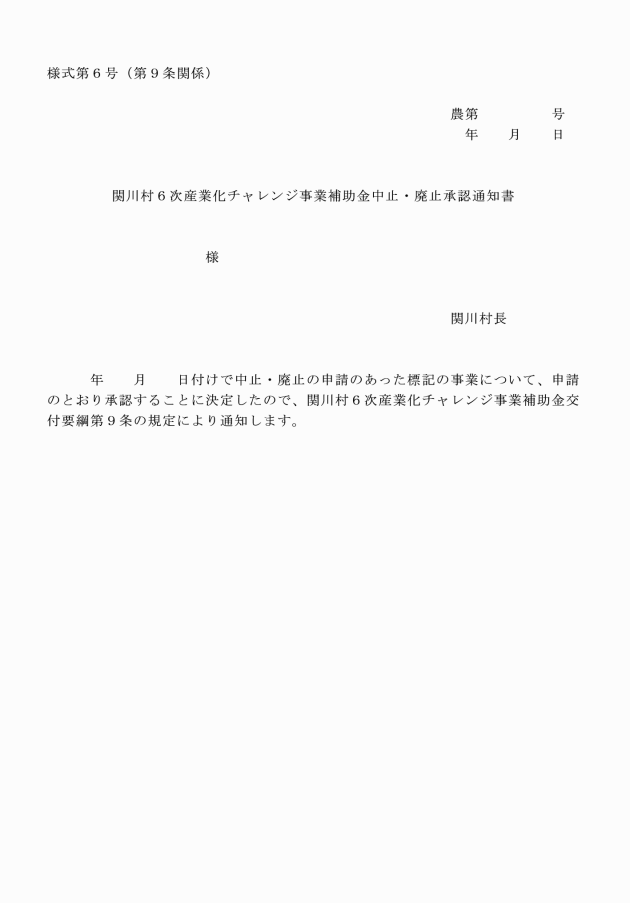 様式第６号（第９条関係）

農第　　　　号
年　　月　　日

関川村６次産業化チャレンジ事業補助金中止・廃止承認通知書

様

関川村長

年　　月　　日付けで中止・廃止の申請のあった標記の事業について、申請のとおり承認することに決定したので、関川村６次産業化チャレンジ事業補助金交付要綱第９条の規定により通知します。